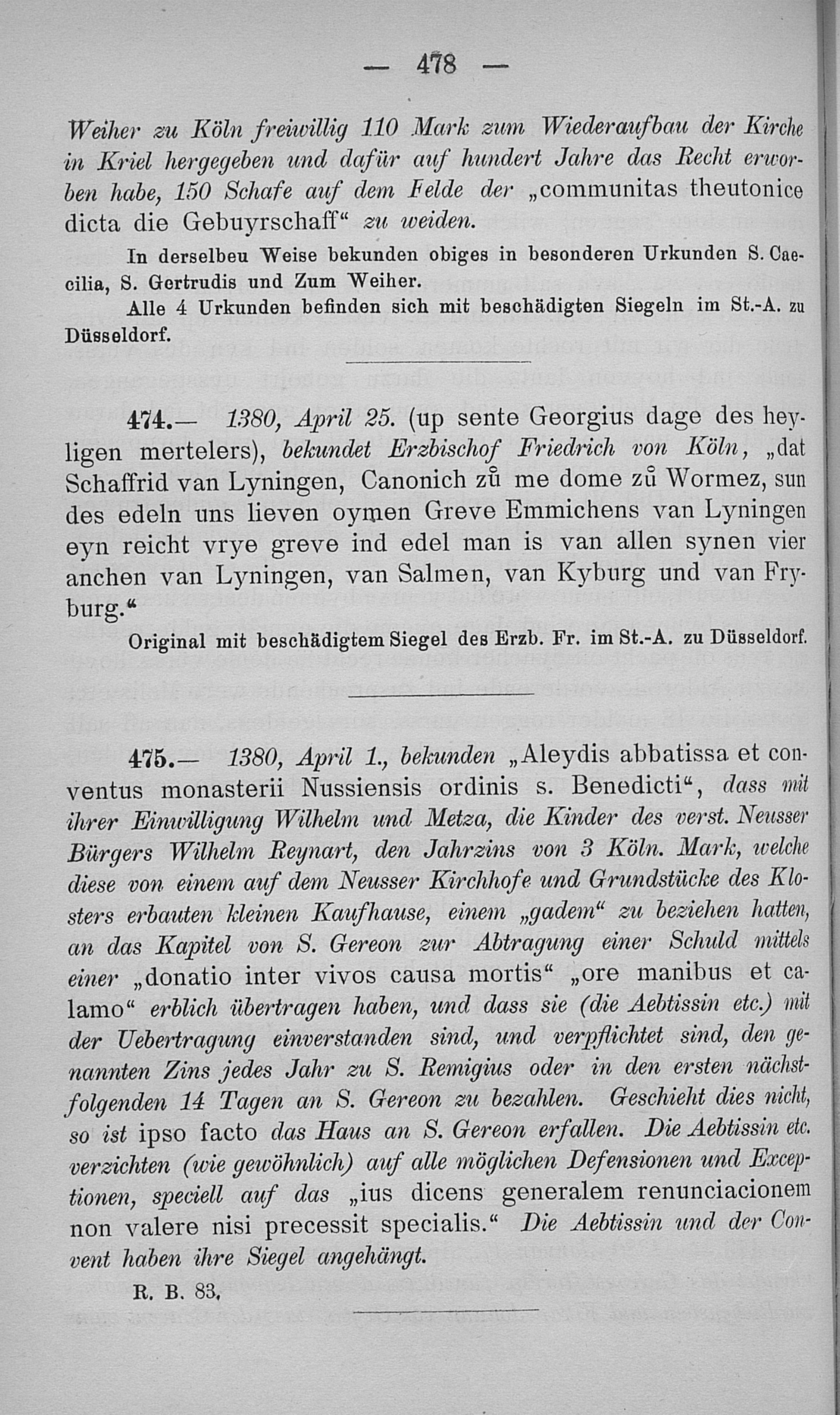 — 478 —

Weiher zu Köln freiwillig 110 Mark zum Wiederaufbau der Kirche in Kriel hergegeben und dafür auf hundert Jahre das Recht erworben habe, 150 Schafe auf dem Felde der „communitas theutonice dicta die Gebuyrschaff“ zu weiden.

In derselbeu Weise bekunden obiges in besonderen Urkunden S. Caecilia, S. Gertrudis und Zum Weiher.

Alle 4 Urkunden befinden sich mit beschädigten Siegeln im St.-A. zu Düsseldorf.

474.— 1380, April 25. (up sente Georgius dage des heyligen mertelers), bekundet Erzbischof Friedrich von Köln, „dat Schaffrid van Lyningen, Canonich zů me dome zů Wormez, sun des edeln uns lieven oymen Greve Emmichens van Lyningen eyn reicht vrye greve ind edel man is van allen synen vier anchen van Lyningen, van Salmen, van Kyburg und van Fryburg.“

Original mit beschädigtem Siegel des Erzb. Fr. im St.-A. zu Düsseldorf.

475.— 1380, April 1., bekunden „Aleydis abbatissa et conventus monasterii Nussiensis ordinis s. Benedicti“, dass mit ihrer Einwilligung Wilhelm und Metza, die Kinder des verst. Neusser Bürgers Wilhelm Reynart, den Jahrzins von 3 Köln. Mark, welche diese von einem auf dem Neusser Kirchhofe und Grundstücke des Klosters erbauten kleinen Kaufhause, einem „gadem“ zu beziehen hatten, an das Kapitel von S. Gereon zur Abtragung einer Schuld mittels einer „donatio inter vivos causa mortis“ „ore manibus et calamo“ erblich übertragen haben, und dass sie (die Aebtissin etc.) mit der Uebertragung einverstanden sind, und verpflichtet sind, den genannten Zins jedes Jahr zu S. Remigius oder in den ersten nächstfolgenden 14 Tagen an S. Gereon zu bezahlen. Geschieht dies nicht, so ist ipso facto das Haus an S. Gereon erfallen. Die Aebtissin etc. verzichten (wie gewöhnlich) auf alle möglichen Defensionen und Exceptionen, speciell auf das „ius dicens generalem renunciacionem non valere nisi precessit specialis.“ Die Aebtissin und der Convent haben ihre Siegel angehängt.

R. B. 83.